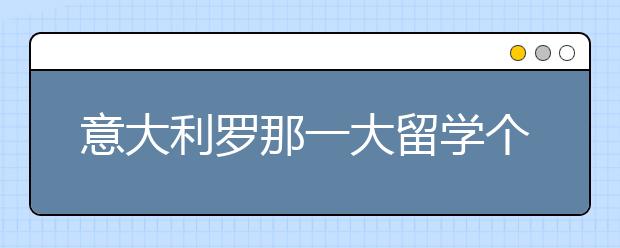 意大利罗那一大留学个